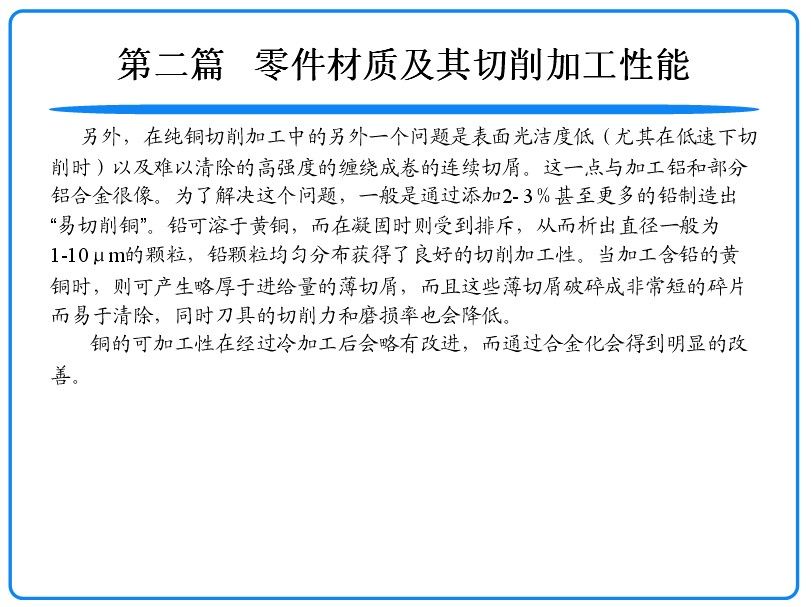 第二篇　零件材质及其切削加工性能

另外，在纯铜切削加工中的另外一个问题是表面光洁度低（尤其在低速下切削时）以及难以清除的高强度的缠绕成卷的连续切屑。这一点与加工铝和部分铝合金很像。为了解决这个问题，一般是通过添加2-3%甚至更多的铅制造出“易切削铜”。铅可溶于黄铜，而在凝固时则受到排斥，从而析出直径一般为1-10μm的颗粒，铅颗粒均匀分布获得了良好的切削加工性。当加工含铅的黄铜时，则可产生略厚于进给量的薄切屑，而且这些薄切屑破碎成非常短的碎片而易于清除，同时刀具的切削力和磨损率也会降低。

铜的可加工性在经过冷加工后会略有改进，而通过合金化会得到明显的改善。